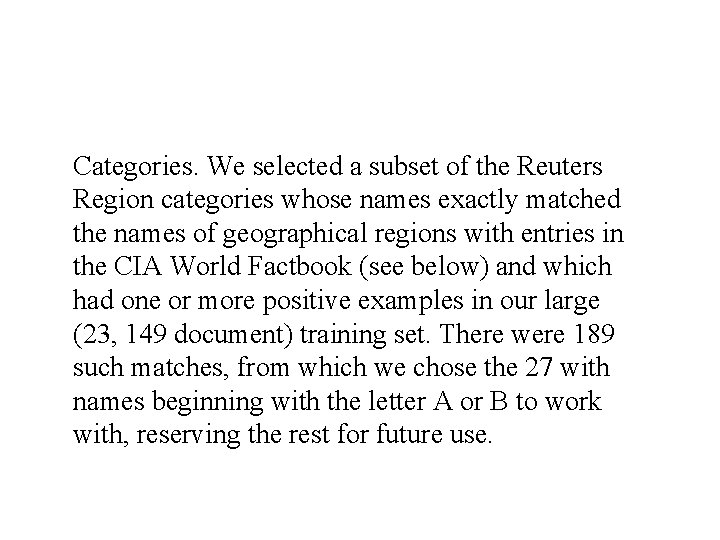 Categories. We selected a subset of the Reuters Region categories whose names exactly matched the names of geographical regions with entries in the CIA World Factbook (see below) and which had one or more positive examples in our large (23, 149 document) training set. There were 189 such matches, from which we chose the 27 with names beginning with the letter A or B to work with, reserving the rest for future use.